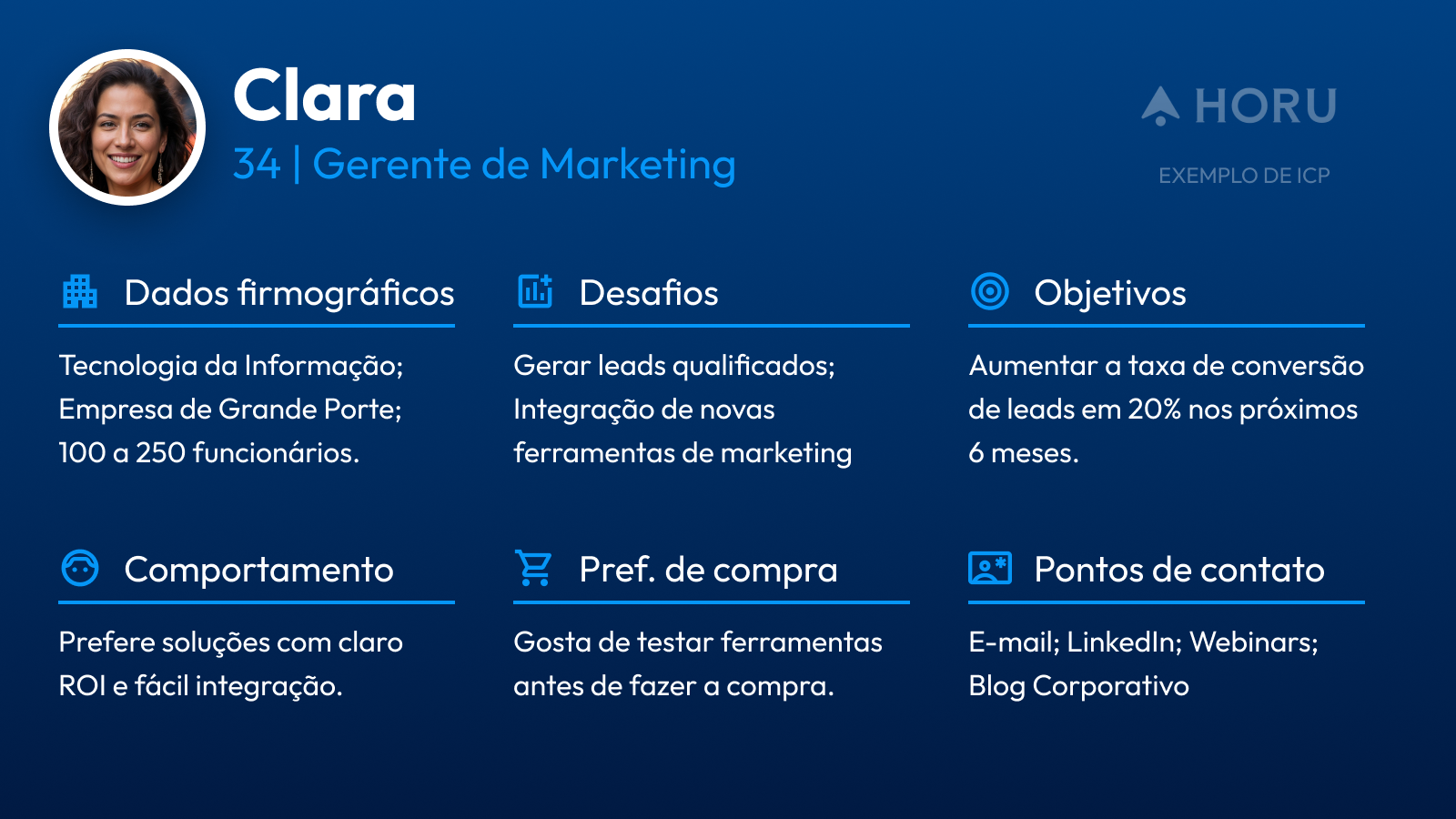 Clara

34 | Gerente de Marketing

HORU

EXEMPLO DE ICP

Dados firmográficos

Tecnologia da Informação; Empresa de Grande Porte; 100 a 250 funcionários.

Desafios

Gerar leads qualificados; Integração de novas ferramentas de marketing

Objetivos

Aumentar a taxa de conversão de leads em 20% nos próximos 6 meses.

Comportamento

Prefere soluções com claro ROI e fácil integração.

Pref. de compra

Gosta de testar ferramentas antes de fazer a compra.

Pontos de contato

E-mail; LinkedIn; Webinars; Blog Corporativo